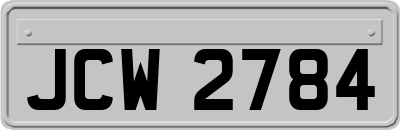 JCW 2784